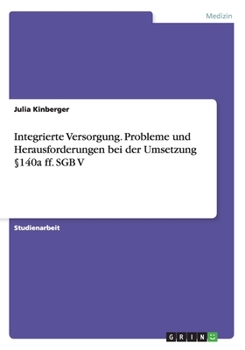 Medizin

Julia Kinberger

Integrierte Versorgung. Probleme und Herausforderungen bei der Umsetzung §140a ff. SGB V

Studienarbeit

GRIN